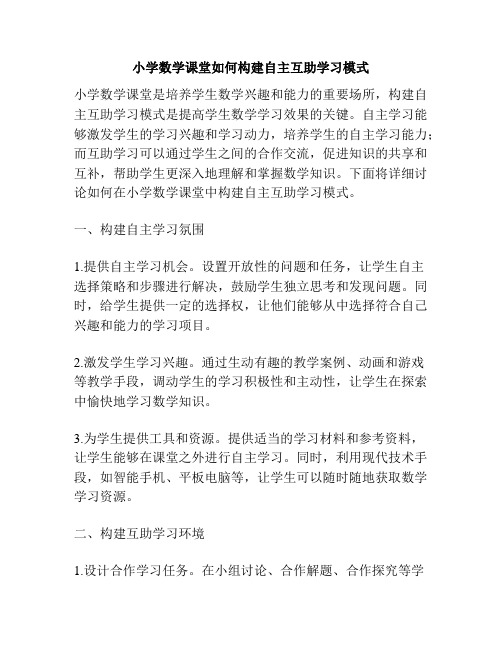 小学数学课堂如何构建自主互助学习模式

小学数学课堂是培养学生数学兴趣和能力的重要场所，构建自主互助学习模式是提高学生数学学习效果的关键。自主学习能够激发学生的学习兴趣和学习动力，培养学生的自主学习能力；而互助学习可以通过学生之间的合作交流，促进知识的共享和互补，帮助学生更深入地理解和掌握数学知识。下面将详细讨论如何在小学数学课堂中构建自主互助学习模式。

一、构建自主学习氛围

1.提供自主学习机会。设置开放性的问题和任务，让学生自主选择策略和步骤进行解决，鼓励学生独立思考和发现问题。同时，给学生提供一定的选择权，让他们能够从中选择符合自己兴趣和能力的学习项目。

2.激发学生学习兴趣。通过生动有趣的教学案例、动画和游戏等教学手段，调动学生的学习积极性和主动性，让学生在探索中愉快地学习数学知识。

3.为学生提供工具和资源。提供适当的学习材料和参考资料，让学生能够在课堂之外进行自主学习。同时，利用现代技术手段，如智能手机、平板电脑等，让学生可以随时随地获取数学学习资源。

二、构建互助学习环境

1.设计合作学习任务。在小组讨论、合作解题、合作探究等学